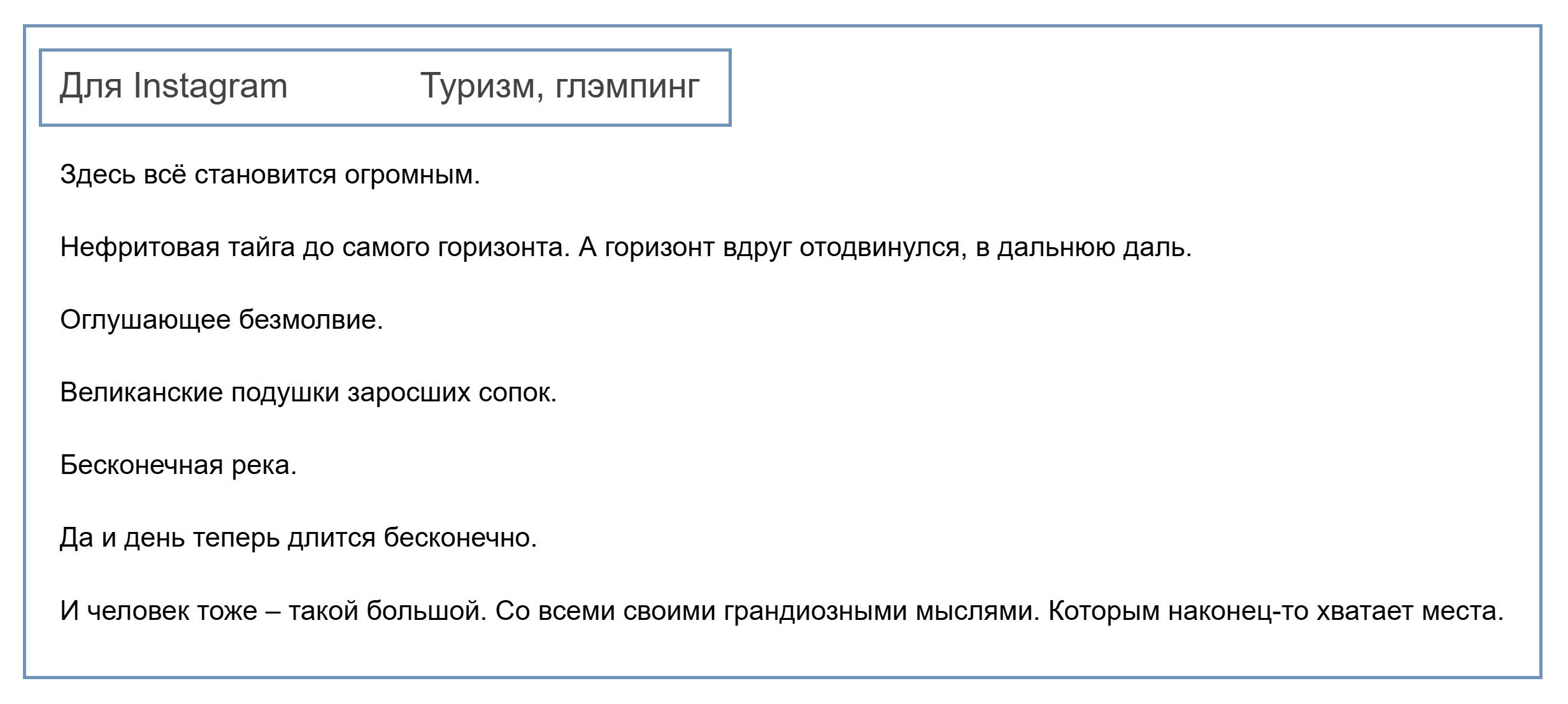 Для Instagram Туризм, глэмпинг

Здесь всё становится огромным.

Нефритовая тайга до самого горизонта. А горизонт вдруг отодвинулся, в дальнюю даль.

Оглушающее безмолвие.

Великанские подушки заросших сопок.

Бесконечная река.

Да и день теперь длится бесконечно.

И человек тоже – такой большой. Со всеми своими грандиозными мыслями. Которым наконец-то хватает места.